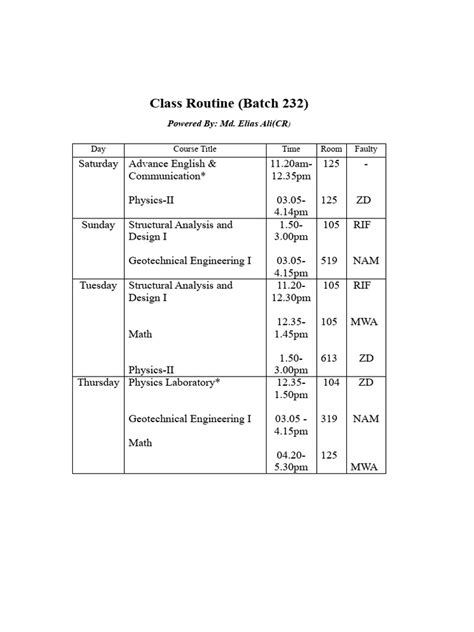 Class Routine (Batch 232)

Powered By: Md. Elias Ali(CR)

| Day | Course Title | Time | Room | Faulty |
|---|---|---|---|---|
| Saturday | Advance English & Communication* | 11.20am-12.35pm | 125 | - |
| | Physics-II | 03.05-4.14pm | 125 | ZD |
| Sunday | Structural Analysis and Design I | 1.50-3.00pm | 105 | RIF |
| | Geotechnical Engineering I | 03.05-4.15pm | 519 | NAM |
| Tuesday | Structural Analysis and Design I | 11.20-12.30pm | 105 | RIF |
| | Math | 12.35-1.45pm | 105 | MWA |
| | Physics-II | 1.50-3.00pm | 613 | ZD |
| Thursday | Physics Laboratory* | 12.35-1.50pm | 104 | ZD |
| | Geotechnical Engineering I | 03.05 - 4.15pm | 319 | NAM |
| | Math | 04.20-5.30pm | 125 | MWA |